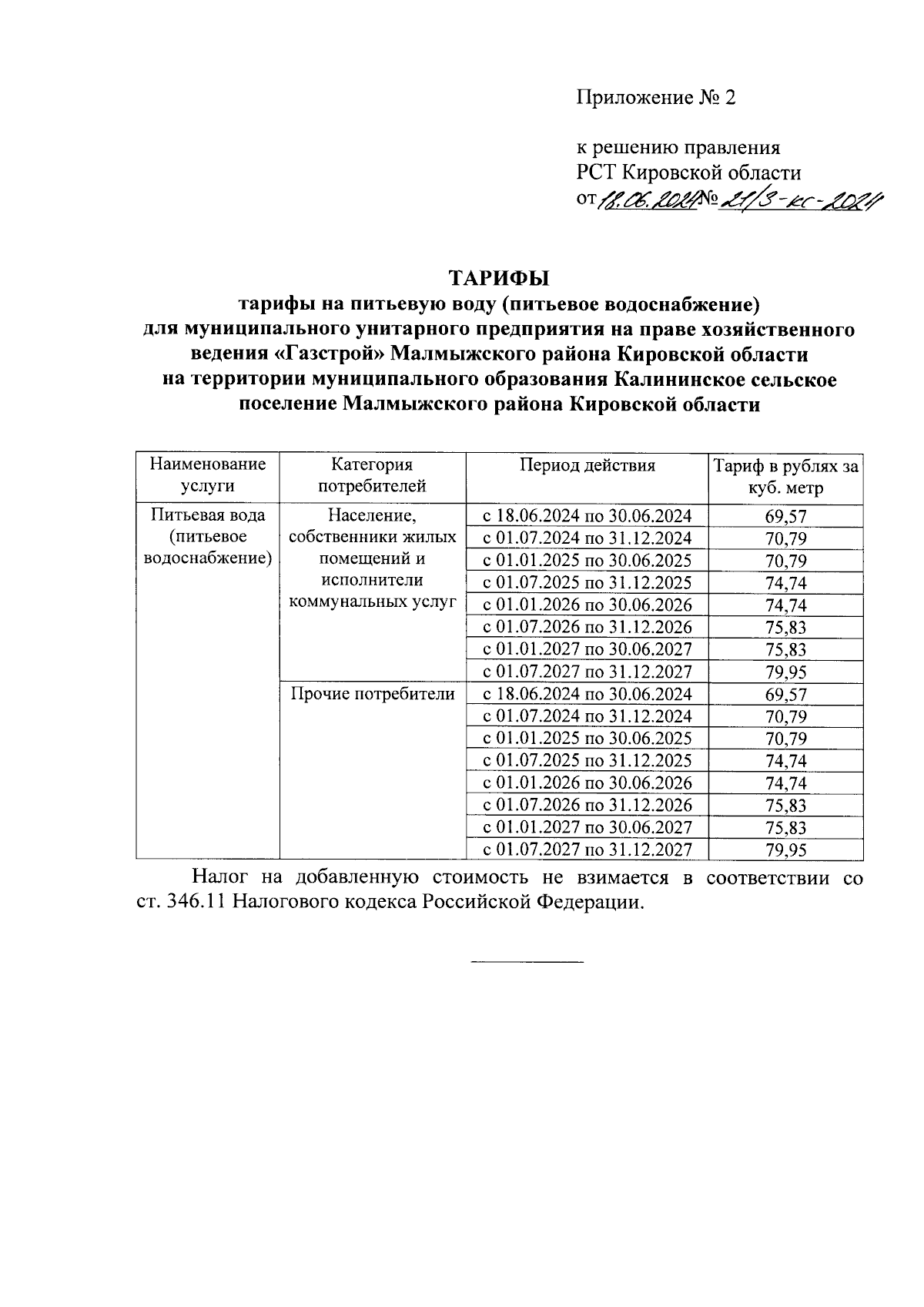 Приложение № 2

к решению правления
РСТ Кировской области
от 18.06.2024 № 21/3-кс-2024

ТАРИФЫ
тарифы на питьевую воду (питьевое водоснабжение)
для муниципального унитарного предприятия на праве хозяйственного ведения «Газстрой» Малмыжского района Кировской области
на территории муниципального образования Калининское сельское поселение Малмыжского района Кировской области

| Наименование услуги | Категория потребителей | Период действия | Тариф в рублях за куб. метр |
|---|---|---|---|
| Питьевая вода (питьевое водоснабжение) | Население, собственники жилых помещений и исполнители коммунальных услуг | с 18.06.2024 по 30.06.2024 | 69,57 |
| | | с 01.07.2024 по 31.12.2024 | 70,79 |
| | | с 01.01.2025 по 30.06.2025 | 70,79 |
| | | с 01.07.2025 по 31.12.2025 | 74,74 |
| | | с 01.01.2026 по 30.06.2026 | 74,74 |
| | | с 01.07.2026 по 31.12.2026 | 75,83 |
| | | с 01.01.2027 по 30.06.2027 | 75,83 |
| | | с 01.07.2027 по 31.12.2027 | 79,95 |
| | Прочие потребители | с 18.06.2024 по 30.06.2024 | 69,57 |
| | | с 01.07.2024 по 31.12.2024 | 70,79 |
| | | с 01.01.2025 по 30.06.2025 | 70,79 |
| | | с 01.07.2025 по 31.12.2025 | 74,74 |
| | | с 01.01.2026 по 30.06.2026 | 74,74 |
| | | с 01.07.2026 по 31.12.2026 | 75,83 |
| | | с 01.01.2027 по 30.06.2027 | 75,83 |
| | | с 01.07.2027 по 31.12.2027 | 79,95 |

Налог на добавленную стоимость не взимается в соответствии со ст. 346.11 Налогового кодекса Российской Федерации.